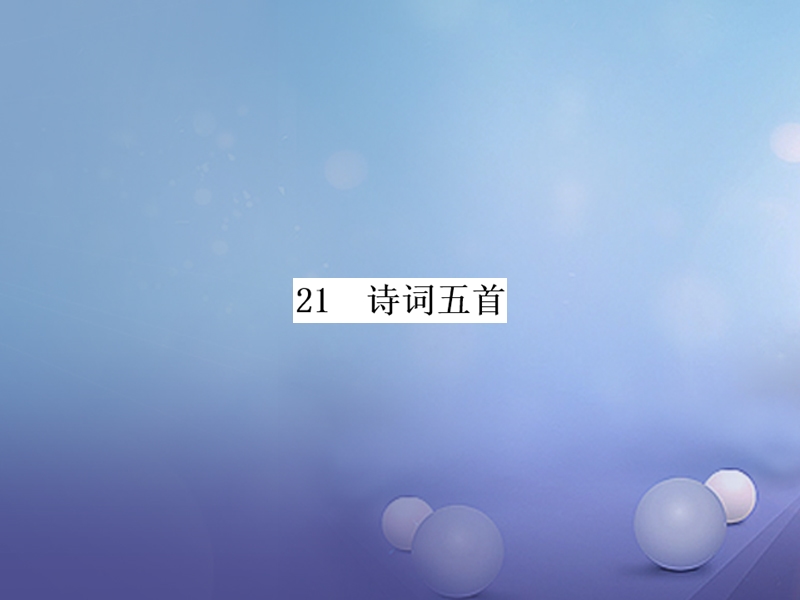 21　诗词五首